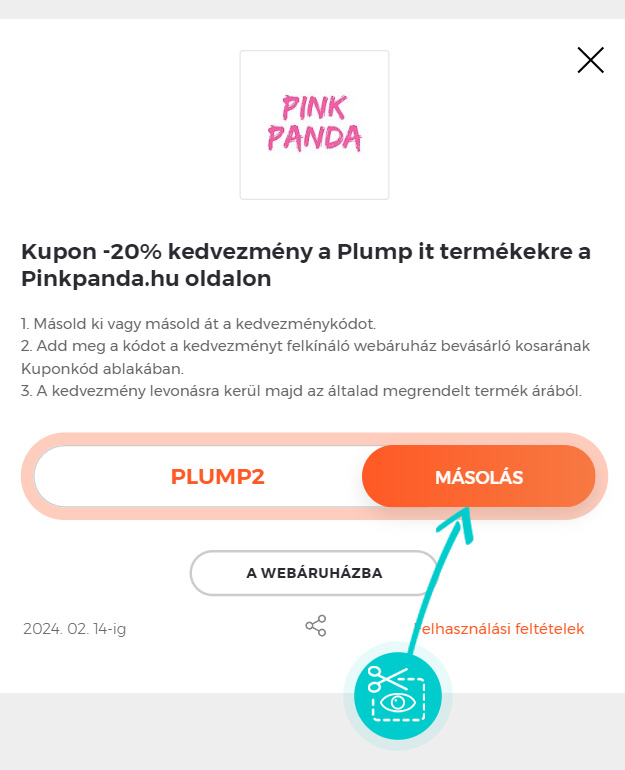 PINK PANDA

Kupon -20% kedvezmény a Plump it termékekre a Pinkpanda.hu oldalon

1. Másold ki vagy másold át a kedvezménykódot.
2. Add meg a kódot a kedvezményt felkínáló webáruház bevásárló kosarának Kuponkód ablakában.
3. A kedvezmény levonásra kerül majd az általad megrendelt termék árából.

PLUMP2

MÁSOLÁS

A WEBÁRUHÁZBA

2024. 02. 14-ig

Felhasználási feltételek